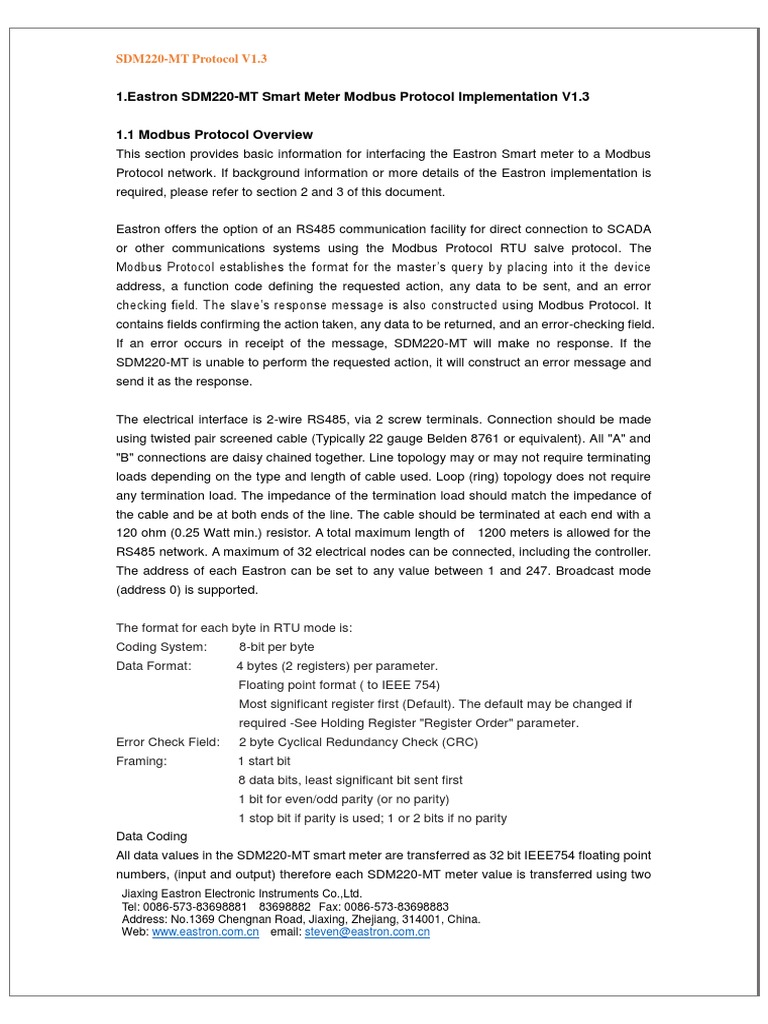 SDM220-MT Protocol V1.3

1.Eastron SDM220-MT Smart Meter Modbus Protocol Implementation V1.3

1.1 Modbus Protocol Overview
This section provides basic information for interfacing the Eastron Smart meter to a Modbus Protocol network. If background information or more details of the Eastron implementation is required, please refer to section 2 and 3 of this document.

Eastron offers the option of an RS485 communication facility for direct connection to SCADA or other communications systems using the Modbus Protocol RTU salve protocol. The Modbus Protocol establishes the format for the master's query by placing into it the device address, a function code defining the requested action, any data to be sent, and an error checking field. The slave's response message is also constructed using Modbus Protocol. It contains fields confirming the action taken, any data to be returned, and an error-checking field. If an error occurs in receipt of the message, SDM220-MT will make no response. If the SDM220-MT is unable to perform the requested action, it will construct an error message and send it as the response.

The electrical interface is 2-wire RS485, via 2 screw terminals. Connection should be made using twisted pair screened cable (Typically 22 gauge Belden 8761 or equivalent). All "A" and "B" connections are daisy chained together. Line topology may or may not require terminating loads depending on the type and length of cable used. Loop (ring) topology does not require any termination load. The impedance of the termination load should match the impedance of the cable and be at both ends of the line. The cable should be terminated at each end with a 120 ohm (0.25 Watt min.) resistor. A total maximum length of 1200 meters is allowed for the RS485 network. A maximum of 32 electrical nodes can be connected, including the controller. The address of each Eastron can be set to any value between 1 and 247. Broadcast mode (address 0) is supported.

The format for each byte in RTU mode is:
Coding System: 8-bit per byte
Data Format: 4 bytes (2 registers) per parameter.
Floating point format ( to IEEE 754)
Most significant register first (Default). The default may be changed if required -See Holding Register "Register Order" parameter.
Error Check Field: 2 byte Cyclical Redundancy Check (CRC)
Framing: 1 start bit
8 data bits, least significant bit sent first
1 bit for even/odd parity (or no parity)
1 stop bit if parity is used; 1 or 2 bits if no parity
Data Coding
All data values in the SDM220-MT smart meter are transferred as 32 bit IEEE754 floating point numbers, (input and output) therefore each SDM220-MT meter value is transferred using two

Jiaxing Eastron Electronic Instruments Co.,Ltd.
Tel: 0086-573-83698881 83698882 Fax: 0086-573-83698883
Address: No.1369 Chengnan Road, Jiaxing, Zhejiang, 314001, China.
Web: www.eastron.com.cn email: steven@eastron.com.cn